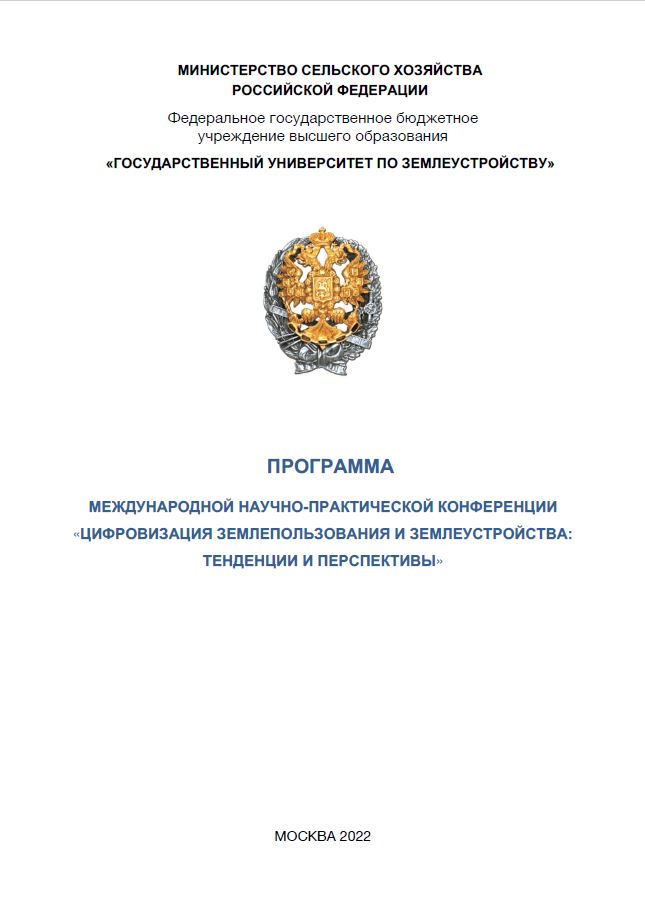 МИНИСТЕРСТВО СЕЛЬСКОГО ХОЗЯЙСТВА
РОССИЙСКОЙ ФЕДЕРАЦИИ
Федеральное государственное бюджетное
учреждение высшего образования
«ГОСУДАРСТВЕННЫЙ УНИВЕРСИТЕТ ПО ЗЕМЛЕУСТРОЙСТВУ»

ПРОГРАММА

МЕЖДУНАРОДНОЙ НАУЧНО-ПРАКТИЧЕСКОЙ КОНФЕРЕНЦИИ
«ЦИФРОВИЗАЦИЯ ЗЕМЛЕПОЛЬЗОВАНИЯ И ЗЕМЛЕУСТРОЙСТВА:
ТЕНДЕНЦИИ И ПЕРСПЕКТИВЫ»

МОСКВА 2022